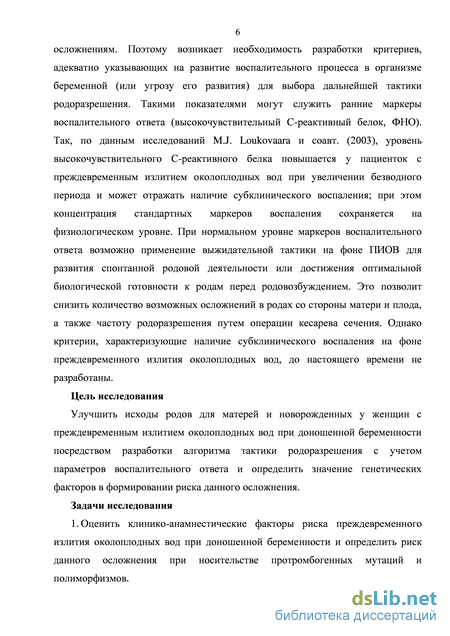 6

осложнениям. Поэтому возникает необходимость разработки критериев, адекватно указывающих на развитие воспалительного процесса в организме беременной (или угрозу его развития) для выбора дальнейшей тактики родоразрешения. Такими показателями могут служить ранние маркеры воспалительного ответа (высокочувствительный С-реактивный белок, ФНО). Так, по данным исследований M.J. Loukovaara и соавт. (2003), уровень высокочувствительного С-реактивного белка повышается у пациенток с преждевременным излитием околоплодных вод при увеличении безводного периода и может отражать наличие субклинического воспаления; при этом концентрация стандартных маркеров воспаления сохраняется на физиологическом уровне. При нормальном уровне маркеров воспалительного ответа возможно применение выжидательной тактики на фоне ПИОВ для развития спонтанной родовой деятельности или достижения оптимальной биологической готовности к родам перед родовозбуждением. Это позволит снизить количество возможных осложнений в родах со стороны матери и плода, а также частоту родоразрешения путем операции кесарева сечения. Однако критерии, характеризующие наличие субклинического воспаления на фоне преждевременного излития околоплодных вод, до настоящего времени не разработаны.

Цель исследования

Улучшить исходы родов для матерей и новорожденных у женщин с преждевременным излитием околоплодных вод при доношенной беременности посредством разработки алгоритма тактики родоразрешения с учетом параметров воспалительного ответа и определить значение генетических факторов в формировании риска данного осложнения.

Задачи исследования

1. Оценить клинико-анамнестические факторы риска преждевременного излития околоплодных вод при доношенной беременности и определить риск данного осложнения при носительстве протромбогенных мутаций и полиморфизмов.

dsLib.net
библиотека диссертаций